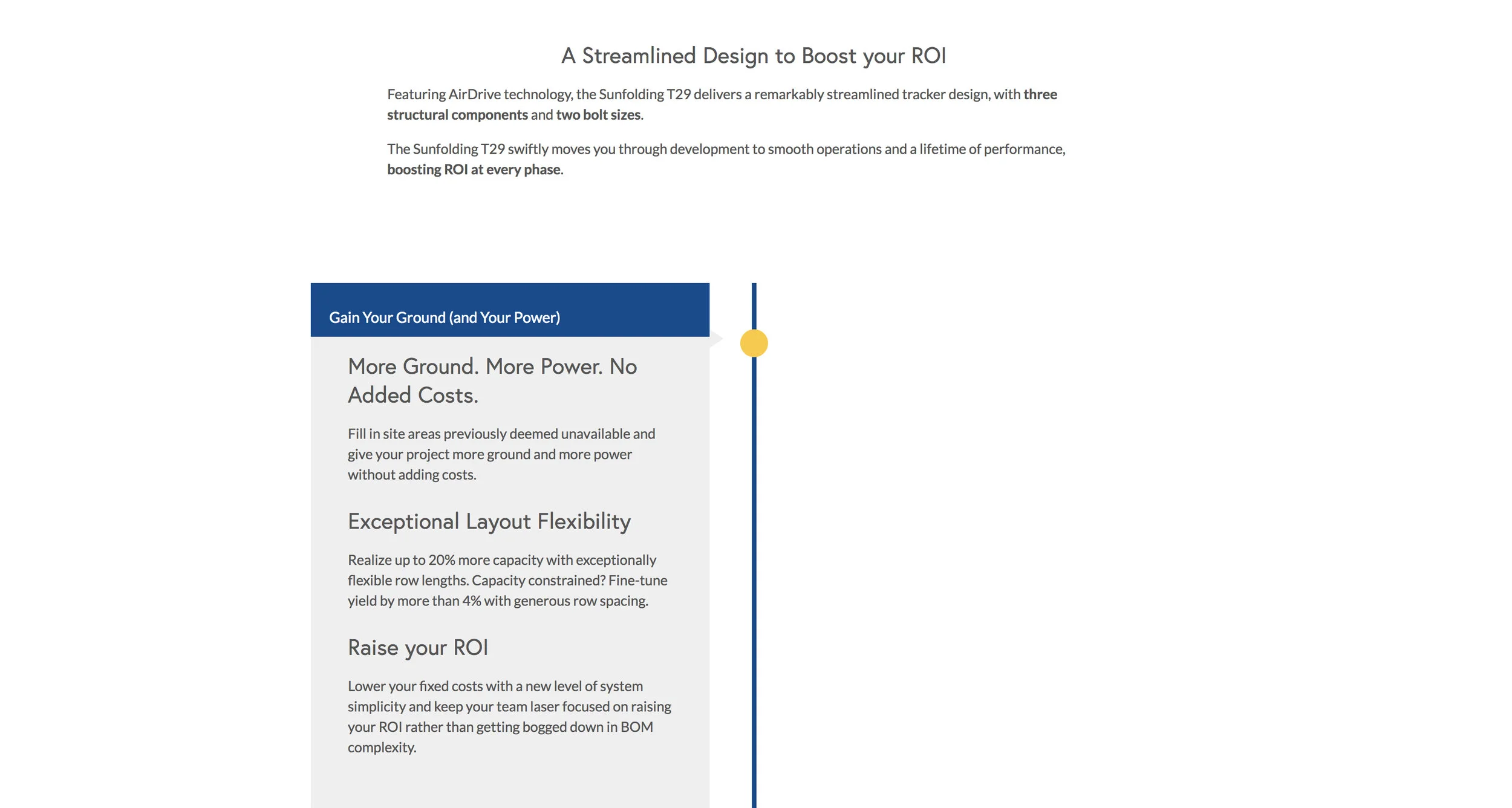 A Streamlined Design to Boost your ROI

Featuring AirDrive technology, the Sunfolding T29 delivers a remarkably streamlined tracker design, with three structural components and two bolt sizes.

The Sunfolding T29 swiftly moves you through development to smooth operations and a lifetime of performance, boosting ROI at every phase.

Gain Your Ground (and Your Power)

More Ground. More Power. No Added Costs.

Fill in site areas previously deemed unavailable and give your project more ground and more power without adding costs.

Exceptional Layout Flexibility

Realize up to 20% more capacity with exceptionally flexible row lengths. Capacity constrained? Fine-tune yield by more than 4% with generous row spacing.

Raise your ROI

Lower your fixed costs with a new level of system simplicity and keep your team laser focused on raising your ROI rather than getting bogged down in BOM complexity.